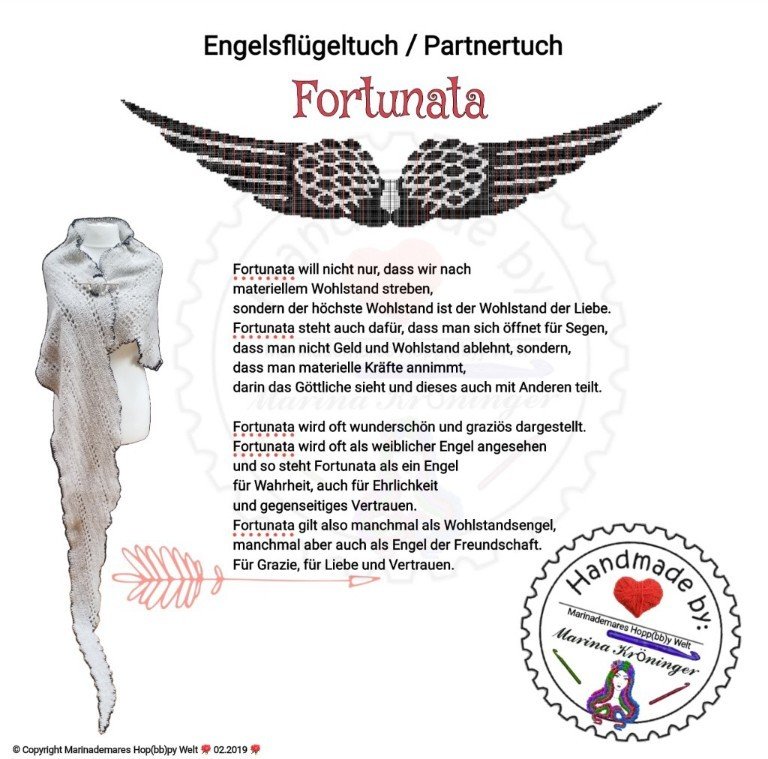 Engelsflügeltuch / Partnertuch

Fortunata

Fortunata will nicht nur, dass wir nach
materiellem Wohlstand streben,
sondern der höchste Wohlstand ist der Wohlstand der Liebe.
Fortunata steht auch dafür, dass man sich öffnet für Segen,
dass man nicht Geld und Wohlstand ablehnt, sondern,
dass man materielle Kräfte annimmt,
darin das Göttliche sieht und dieses auch mit Anderen teilt.

Fortunata wird oft wunderschön und graziös dargestellt.
Fortunata wird oft als weiblicher Engel angesehen
und so steht Fortunata als ein Engel
für Wahrheit, auch für Ehrlichkeit
und gegenseitiges Vertrauen.
Fortunata gilt also manchmal als Wohlstandsengel,
manchmal aber auch als Engel der Freundschaft.
Für Grazie, für Liebe und Vertrauen.

Handmade by:
Marinademares Hopp(bb)y Welt
Marina Kröninger

© Copyright Marinademares Hop(bb)py Welt 02.2019